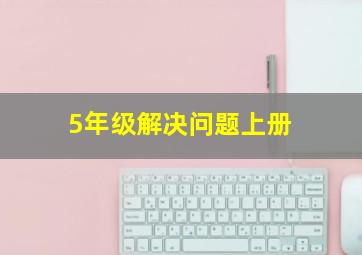 5年级解决问题上册